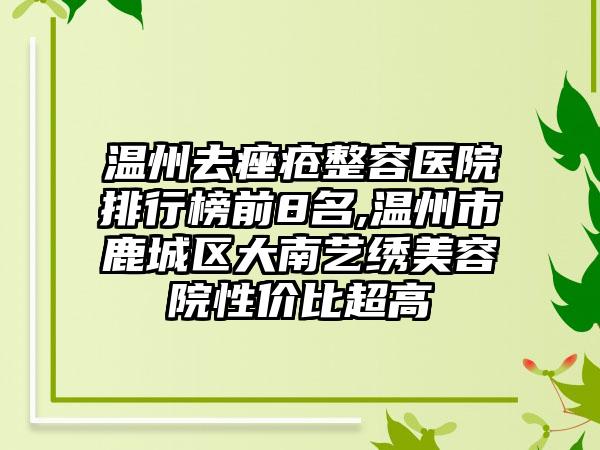 温州去痤疮整容医院排行榜前8名,温州市鹿城区大南艺绣美容院性价比超高